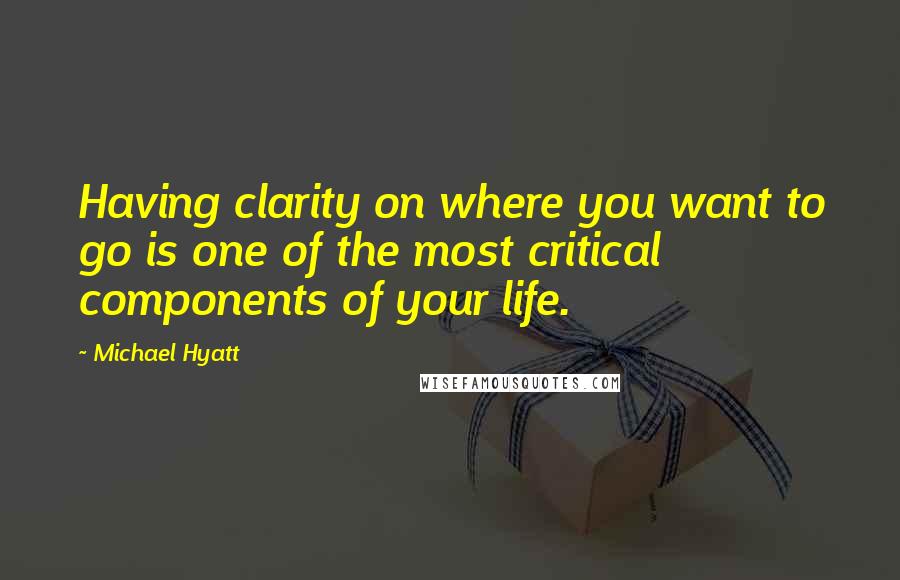 Having clarity on where you want to go is one of the most critical components of your life.

~ Michael Hyatt

WISEFAMOUSQUOTES.COM